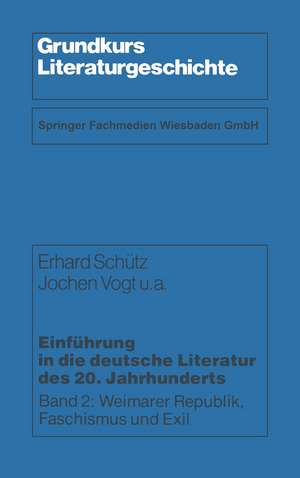 Grundkurs Literaturgeschichte

Springer Fachmedien Wiesbaden GmbH

Erhard Schütz
Jochen Vogt u.a.

Einführung in die deutsche Literatur des 20. Jahrhunderts

Band 2: Weimarer Republik, Faschismus und Exil